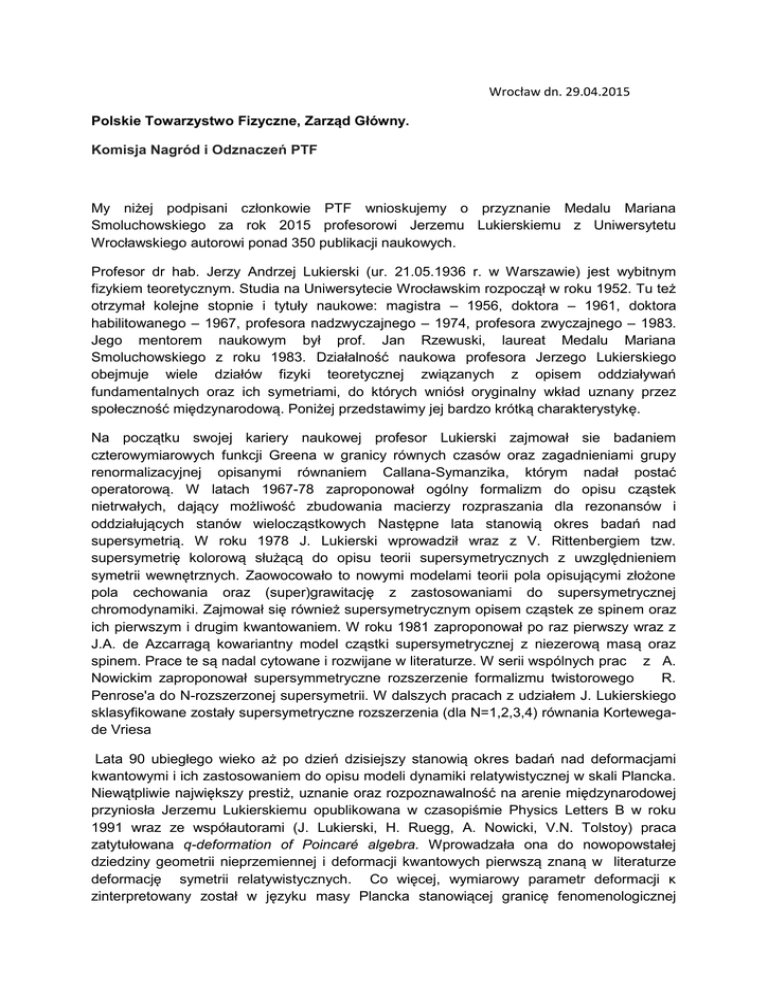 Wrocław dn. 29.04.2015

Polskie Towarzystwo Fizyczne, Zarząd Główny.

Komisja Nagród i Odznaczeń PTF

My niżej podpisani członkowie PTF wnioskujemy o przyznanie Medalu Mariana Smoluchowskiego za rok 2015 profesorowi Jerzemu Lukierskiemu z Uniwersytetu Wrocławskiego autorowi ponad 350 publikacji naukowych.

Profesor dr hab. Jerzy Andrzej Lukierski (ur. 21.05.1936 r. w Warszawie) jest wybitnym fizykiem teoretycznym. Studia na Uniwersytecie Wrocławskim rozpoczął w roku 1952. Tu też otrzymał kolejne stopnie i tytuły naukowe: magistra – 1956, doktora – 1961, doktora habilitowanego – 1967, profesora nadzwyczajnego – 1974, profesora zwyczajnego – 1983. Jego mentorem naukowym był prof. Jan Rzewuski, laureat Medalu Mariana Smoluchowskiego z roku 1983. Działalność naukowa profesora Jerzego Lukierskiego obejmuje wiele działów fizyki teoretycznej związanych z opisem oddziaływań fundamentalnych oraz ich symetriami, do których wniósł oryginalny wkład uznany przez społeczność międzynarodową. Poniżej przedstawimy jej bardzo krótką charakterystykę.

Na początku swojej kariery naukowej profesor Lukierski zajmował sie badaniem czterowymiarowych funkcji Greena w granicy równych czasów oraz zagadnieniami grupy renormalizacyjnej opisanymi równaniem Callana-Symanzika, którym nadał postać operatorową. W latach 1967-78 zaproponował ogólny formalizm do opisu cząstek nietrwałych, dający możliwość zbudowania macierzy rozpraszania dla rezonansów i oddziałujących stanów wielocząstkowych Następne lata stanowią okres badań nad supersymetrią. W roku 1978 J. Lukierski wprowadził wraz z V. Rittenbergiem tzw. supersymetrię kolorową służącą do opisu teorii supersymetrycznych z uwzględnieniem symetrii wewnętrznych. Zaowocowało to nowymi modelami teorii pola opisującymi złożone pola cechowania oraz (super)grawitację z zastosowaniami do supersymetrycznej chromodynamiki. Zajmował się również supersymetrycznym opisem cząstek ze spinem oraz ich pierwszym i drugim kwantowaniem. W roku 1981 zaproponował po raz pierwszy wraz z J.A. de Azcarragą kowariantny model cząstki supersymetrycznej z niezerową masą oraz spinem. Prace te są nadal cytowane i rozwijane w literaturze. W serii wspólnych prac z A. Nowickim zaproponował supersymmetryczne rozszerzenie formalizmu twistorowego R. Penrose'a do N-rozszerzonej supersymetrii. W dalszych pracach z udziałem J. Lukierskiego sklasyfikowane zostały supersymetryczne rozszerzenia (dla N=1,2,3,4) równania Kortewega-de Vriesa

Lata 90 ubiegłego wieko aż po dzień dzisiejszy stanowią okres badań nad deformacjami kwantowymi i ich zastosowaniem do opisu modeli dynamiki relatywistycznej w skali Plancka. Niewątpliwie największy prestiż, uznanie oraz rozpoznawalność na arenie międzynarodowej przyniosła Jerzemu Lukierskiemu opublikowana w czasopiśmie Physics Letters B w roku 1991 wraz ze współautorami (J. Lukierski, H. Ruegg, A. Nowicki, V.N. Tolstoy) praca zatytułowana q-deformation of Poincaré algebra. Wprowadzała ona do nowopowstałej dziedziny geometrii nieprzemiennej i deformacji kwantowych pierwszą znaną w literaturze deformację symetrii relatywistycznych. Co więcej, wymiarowy parametr deformacji κ zinterpretowany został w języku masy Plancka stanowiącej granicę fenomenologicznej